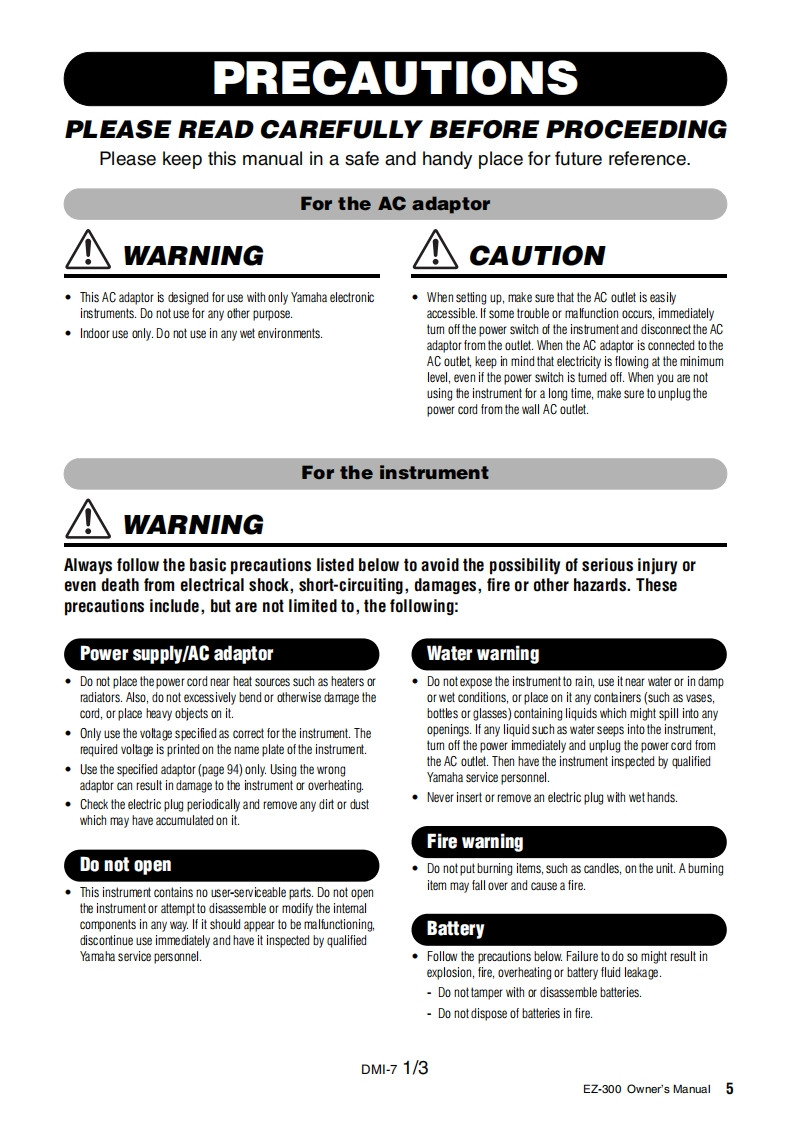 PRECAUTIONS

PLEASE READ CAREFULLY BEFORE PROCEEDING

Please keep this manual in a safe and handy place for future reference.

For the AC adaptor

WARNING

• This AC adaptor is designed for use with only Yamaha electronic instruments. Do not use for any other purpose.
• Indoor use only. Do not use in any wet environments.

CAUTION

• When setting up, make sure that the AC outlet is easily accessible. If some trouble or malfunction occurs, immediately turn off the power switch of the instrument and disconnect the AC adaptor from the outlet. When the AC adaptor is connected to the AC outlet, keep in mind that electricity is flowing at the minimum level, even if the power switch is turned off. When you are not using the instrument for a long time, make sure to unplug the power cord from the wall AC outlet.

For the instrument

WARNING

Always follow the basic precautions listed below to avoid the possibility of serious injury or even death from electrical shock, short-circuiting, damages, fire or other hazards. These precautions include, but are not limited to, the following:

Power supply/AC adaptor

• Do not place the power cord near heat sources such as heaters or radiators. Also, do not excessively bend or otherwise damage the cord, or place heavy objects on it.
• Only use the voltage specified as correct for the instrument. The required voltage is printed on the name plate of the instrument.
• Use the specified adaptor (page 94) only. Using the wrong adaptor can result in damage to the instrument or overheating.
• Check the electric plug periodically and remove any dirt or dust which may have accumulated on it.

Do not open

• This instrument contains no user-serviceable parts. Do not open the instrument or attempt to disassemble or modify the internal components in any way. If it should appear to be malfunctioning, discontinue use immediately and have it inspected by qualified Yamaha service personnel.

Water warning

• Do not expose the instrument to rain, use it near water or in damp or wet conditions, or place on it any containers (such as vases, bottles or glasses) containing liquids which might spill into any openings. If any liquid such as water seeps into the instrument, turn off the power immediately and unplug the power cord from the AC outlet. Then have the instrument inspected by qualified Yamaha service personnel.
• Never insert or remove an electric plug with wet hands.

Fire warning

• Do not put burning items, such as candles, on the unit. A burning item may fall over and cause a fire.

Battery

• Follow the precautions below. Failure to do so might result in explosion, fire, overheating or battery fluid leakage.
- Do not tamper with or disassemble batteries.
- Do not dispose of batteries in fire.

DMI-7 1/3

EZ-300 Owner's Manual 5